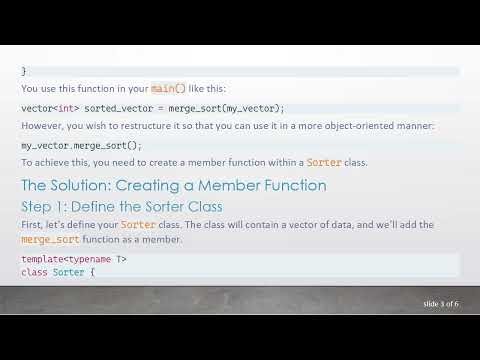 }

You use this function in your main() like this:

vector<int> sorted_vector = merge_sort(my_vector);

However, you wish to restructure it so that you can use it in a more object-oriented manner:

my_vector.merge_sort();

To achieve this, you need to create a member function within a Sorter class.

The Solution: Creating a Member Function

Step 1: Define the Sorter Class

First, let's define your Sorter class. The class will contain a vector of data, and we'll add the merge_sort function as a member.

template<typename T>
class Sorter {

slide 3 of 6